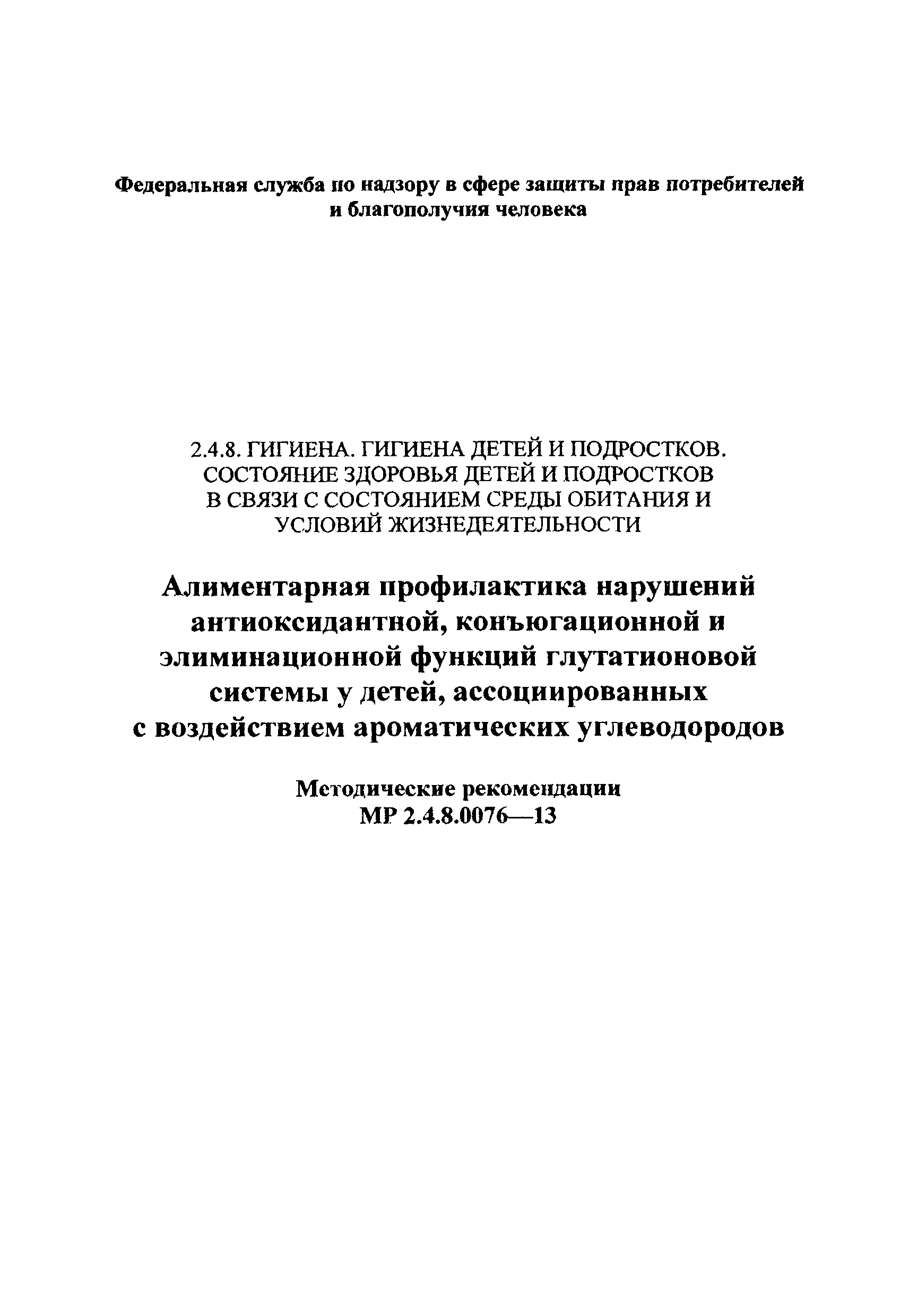 Федеральная служба по надзору в сфере защиты прав потребителей и благополучия человека

2.4.8. ГИГИЕНА. ГИГИЕНА ДЕТЕЙ И ПОДРОСТКОВ. СОСТОЯНИЕ ЗДОРОВЬЯ ДЕТЕЙ И ПОДРОСТКОВ В СВЯЗИ С СОСТОЯНИЕМ СРЕДЫ ОБИТАНИЯ И УСЛОВИЙ ЖИЗНЕДЕЯТЕЛЬНОСТИ

Алиментарная профилактика нарушений антиоксидантной, конъюгационной и элиминационной функций глутатионовой системы у детей, ассоциированных с воздействием ароматических углеводородов

Методические рекомендации
МР 2.4.8.0076—13